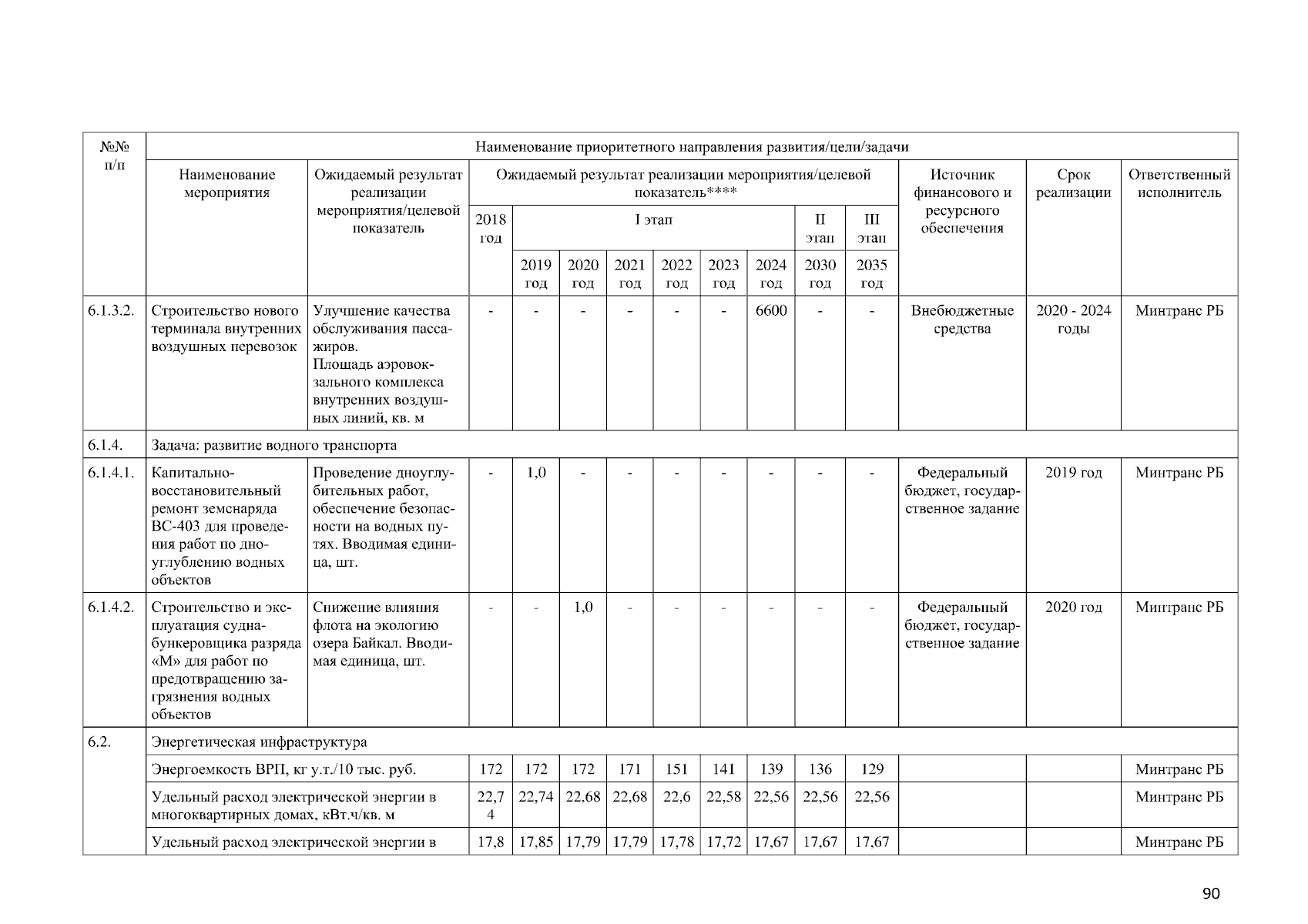 | №№ п/п | Наименование приоритетного направления развития/цели/задачи | | | | | | | | | | | | | |
|---|---|---|---|---|---|---|---|---|---|---|---|---|---|---|
| | Наименование мероприятия | Ожидаемый результат реализации мероприятия/целевой показатель | Ожидаемый результат реализации мероприятия/целевой показатель**** | | | | | | | | | Источник финансового и ресурсного обеспечения | Срок реализации | Ответственный исполнитель |
| | | | 2018 год | I этап | | | | | | II этап | III этап | | | |
| | | | | 2019 год | 2020 год | 2021 год | 2022 год | 2023 год | 2024 год | 2030 год | 2035 год | | | |
| 6.1.3.2. | Строительство нового терминала внутренних воздушных перевозок | Улучшение качества обслуживания пассажиров. Площадь аэровокзального комплекса внутренних воздушных линий, кв. м | - | - | - | - | - | - | 6600 | - | - | Внебюджетные средства | 2020 - 2024 годы | Минтранс РБ |
| 6.1.4. | Задача: развитие водного транспорта | | | | | | | | | | | | | |
| 6.1.4.1. | Капитально-восстановительный ремонт земснаряда ВС-403 для проведения работ по дноуглублению водных объектов | Проведение дноуглубительных работ, обеспечение безопасности на водных путях. Вводимая единица, шт. | - | 1,0 | - | - | - | - | - | - | - | Федеральный бюджет, государственное задание | 2019 год | Минтранс РБ |
| 6.1.4.2. | Строительство и эксплуатация судна-бункеровщика разряда «М» для работ по предотвращению загрязнения водных объектов | Снижение влияния флота на экологию озера Байкал. Вводимая единица, шт. | - | - | 1,0 | - | - | - | - | - | - | Федеральный бюджет, государственное задание | 2020 год | Минтранс РБ |
| 6.2. | Энергетическая инфраструктура | | | | | | | | | | | | | |
| | Энергоемкость ВРП, кг у.т./10 тыс. руб. | | 172 | 172 | 172 | 171 | 151 | 141 | 139 | 136 | 129 | | | Минтранс РБ |
| | Удельный расход электрической энергии в многоквартирных домах, кВт.ч/кв. м | | 22,74 | 22,74 | 22,68 | 22,68 | 22,6 | 22,58 | 22,56 | 22,56 | 22,56 | | | Минтранс РБ |
| | Удельный расход электрической энергии в | | 17,8 | 17,85 | 17,79 | 17,79 | 17,78 | 17,72 | 17,67 | 17,67 | 17,67 | | | Минтранс РБ |

90